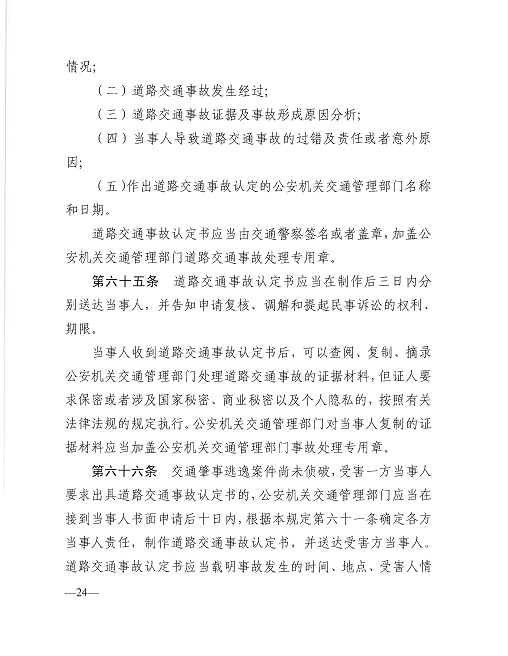 情况;

（二）道路交通事故发生经过;

（三）道路交通事故证据及事故形成原因分析;

（四）当事人导致道路交通事故的过错及责任或者意外原因;

（五）作出道路交通事故认定的公安机关交通管理部门名称和日期。

道路交通事故认定书应当由交通警察签名或者盖章，加盖公安机关交通管理部门道路交通事故处理专用章。

第六十五条　道路交通事故认定书应当在制作后三日内分别送达当事人，并告知申请复核、调解和提起民事诉讼的权利、期限。

当事人收到道路交通事故认定书后，可以查阅、复制、摘录公安机关交通管理部门处理道路交通事故的证据材料，但证人要求保密或者涉及国家秘密、商业秘密以及个人隐私的，按照有关法律法规的规定执行。公安机关交通管理部门对当事人复制的证据材料应当加盖公安机关交通管理部门事故处理专用章。

第六十六条　交通肇事逃逸案件尚未侦破，受害一方当事人要求出具道路交通事故认定书的，公安机关交通管理部门应当在接到当事人书面申请后十日内，根据本规定第六十一条确定各方当事人责任，制作道路交通事故认定书，并送达受害方当事人。道路交通事故认定书应当载明事故发生的时间、地点、受害人情

—24—